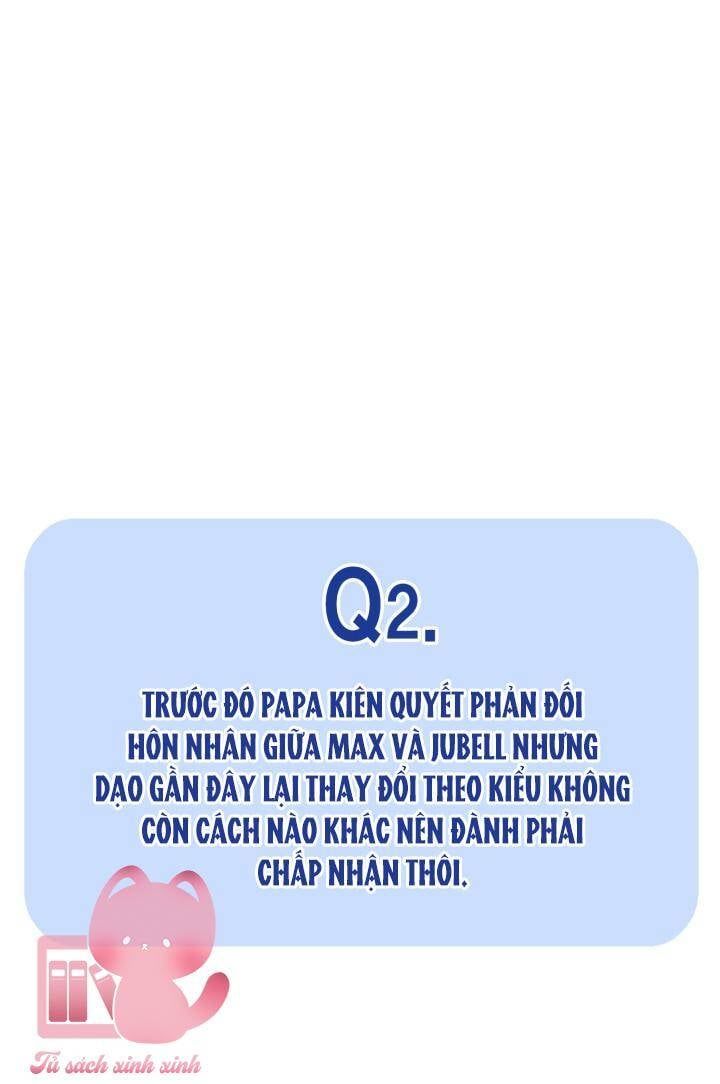 Q2.

TRƯỚC ĐÓ PAPA KIÊN QUYẾT PHẢN ĐỐI HÔN NHÂN GIỮA MAX VÀ JUBELL NHƯNG DẠO GẦN ĐÂY LẠI THAY ĐỔI THEO KIỂU KHÔNG CÒN CÁCH NÀO KHÁC NÊN ĐÀNH PHẢI CHẤP NHẬN THÔI.

Tủ sách xinh xinh